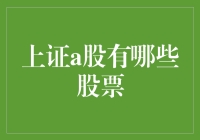 上证a股有哪些股票